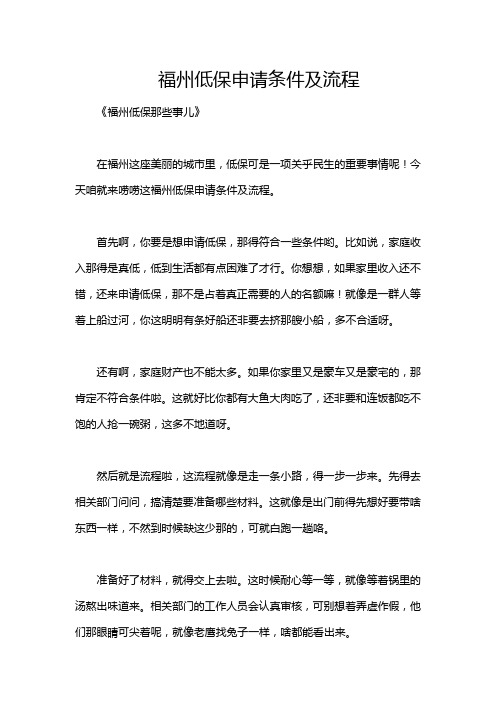 福州低保申请条件及流程

《福州低保那些事儿》

在福州这座美丽的城市里，低保可是一项关乎民生的重要事情呢！今天咱就来唠唠这福州低保申请条件及流程。

首先啊，你要是想申请低保，那得符合一些条件哟。比如说，家庭收入那得是真低，低到生活都有点困难了才行。你想想，如果家里收入还不错，还来申请低保，那不是占着真正需要的人的名额嘛！就像是一群人等着上船过河，你这明明有条好船还非要去挤那艘小船，多不合适呀。

还有啊，家庭财产也不能太多。如果你家里又是豪车又是豪宅的，那肯定不符合条件啦。这就好比你都有大鱼大肉吃了，还非要和连饭都吃不饱的人抢一碗粥，这多不地道呀。

然后就是流程啦，这流程就像是走一条小路，得一步一步来。先得去相关部门问问，搞清楚要准备哪些材料。这就像是出门前得先想好要带啥东西一样，不然到时候缺这少那的，可就白跑一趟咯。

准备好了材料，就得交上去啦。这时候耐心等一等，就像等着锅里的汤熬出味道来。相关部门的工作人员会认真审核，可别想着弄虚作假，他们那眼睛可尖着呢，就像老鹰找兔子一样，啥都能看出来。